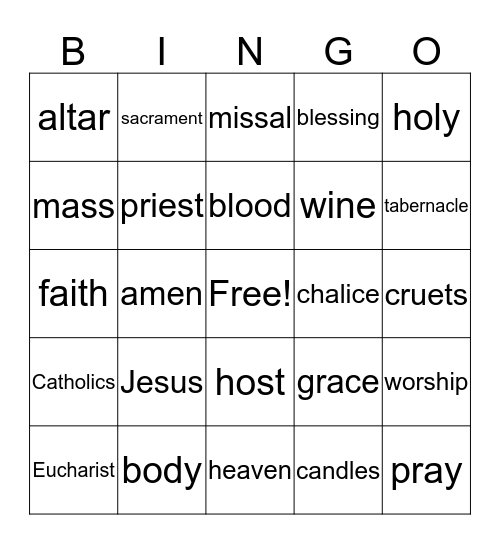 | B | I | N | G | O |
|---|---|---|---|---|
| altar | sacrament | missal | blessing | holy |
| mass | priest | blood | wine | tabernacle |
| faith | amen | Free! | chalice | cruets |
| Catholics | Jesus | host | grace | worship |
| Eucharist | body | heaven | candles | pray |